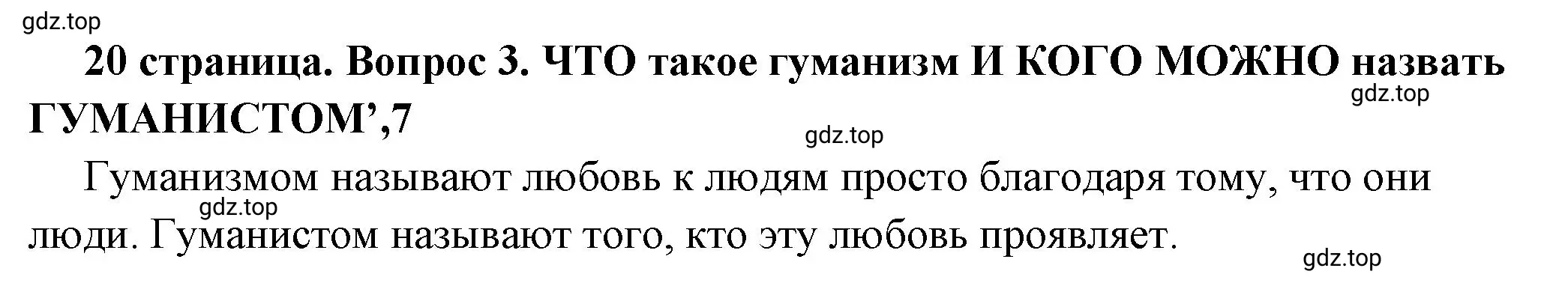 gdz.top

20 страница. Вопрос 3. ЧТО такое гуманизм И КОГО МОЖНО назвать ГУМАНИСТОМ’,7

gdz.top

gdz.top

Гуманизмом называют любовь к людям просто благодаря тому, что они люди. Гуманистом называют того, кто эту любовь проявляет.

gdz.top

gdz.top